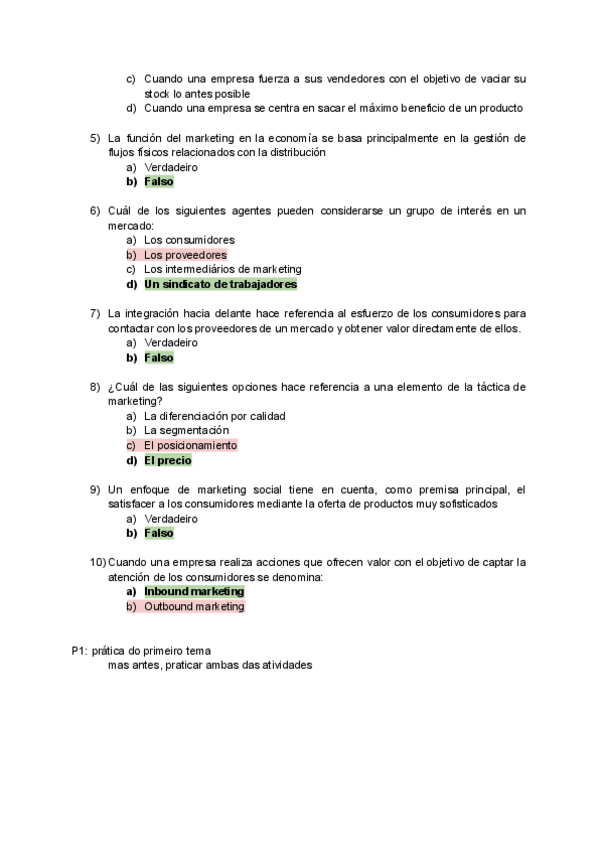 c) Cuando una empresa fuerza a sus vendedores con el objetivo de vaciar su stock lo antes posible
d) Cuando una empresa se centra en sacar el máximo beneficio de un producto

5) La función del marketing en la economía se basa principalmente en la gestión de flujos físicos relacionados con la distribución
a) Verdadeiro
b) Falso

6) Cuál de los siguientes agentes pueden considerarse un grupo de interés en un mercado:
a) Los consumidores
b) Los proveedores
c) Los intermediários de marketing
d) Un sindicato de trabajadores

7) La integración hacia delante hace referencia al esfuerzo de los consumidores para contactar con los proveedores de un mercado y obtener valor directamente de ellos.
a) Verdadeiro
b) Falso

8) ¿Cuál de las siguientes opciones hace referencia a una elemento de la táctica de marketing?
a) La diferenciación por calidad
b) La segmentación
c) El posicionamiento
d) El precio

9) Un enfoque de marketing social tiene en cuenta, como premisa principal, el satisfacer a los consumidores mediante la oferta de productos muy sofisticados
a) Verdadeiro
b) Falso

10) Cuando una empresa realiza acciones que ofrecen valor con el objetivo de captar la atención de los consumidores se denomina:
a) Inbound marketing
b) Outbound marketing

P1: prática do primeiro tema
mas antes, praticar ambas das atividades